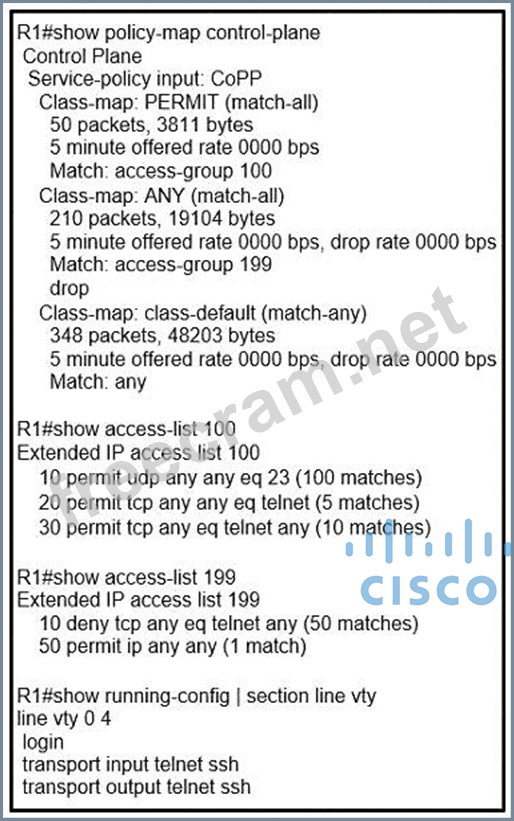 R1#show policy-map control-plane
Control Plane
Service-policy input: CoPP
Class-map: PERMIT (match-all)
50 packets, 3811 bytes
5 minute offered rate 0000 bps
Match: access-group 100
Class-map: ANY (match-all)
210 packets, 19104 bytes
5 minute offered rate 0000 bps, drop rate 0000 bps
Match: access-group 199
drop
Class-map: class-default (match-any)
348 packets, 48203 bytes
5 minute offered rate 0000 bps, drop rate 0000 bps
Match: any

R1#show access-list 100
Extended IP access list 100
10 permit udp any any eq 23 (100 matches)
20 permit tcp any any eq telnet (5 matches)
30 permit tcp any eq telnet any (10 matches)

R1#show access-list 199
Extended IP access list 199
10 deny tcp any eq telnet any (50 matches)
50 permit ip any any (1 match)

R1#show running-config | section line vty
line vty 0 4
login
transport input telnet ssh
transport output telnet ssh

freecram.net

CISCO